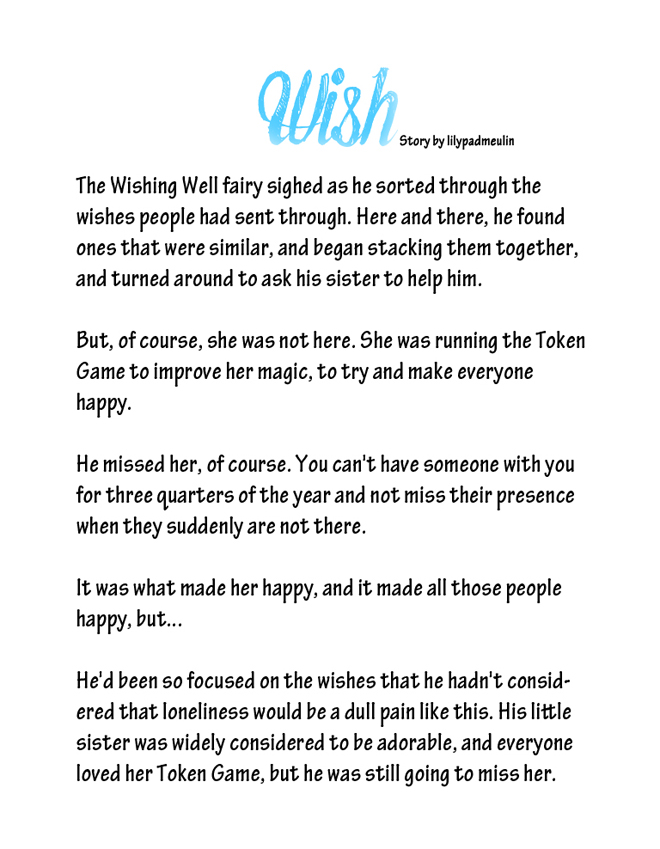 Wish
Story by lilypadmeulin

The Wishing Well fairy sighed as he sorted through the wishes people had sent through. Here and there, he found ones that were similar, and began stacking them together, and turned around to ask his sister to help him.

But, of course, she was not here. She was running the Token Game to improve her magic, to try and make everyone happy.

He missed her, of course. You can't have someone with you for three quarters of the year and not miss their presence when they suddenly are not there.

It was what made her happy, and it made all those people happy, but...

He'd been so focused on the wishes that he hadn't considered that loneliness would be a dull pain like this. His little sister was widely considered to be adorable, and everyone loved her Token Game, but he was still going to miss her.